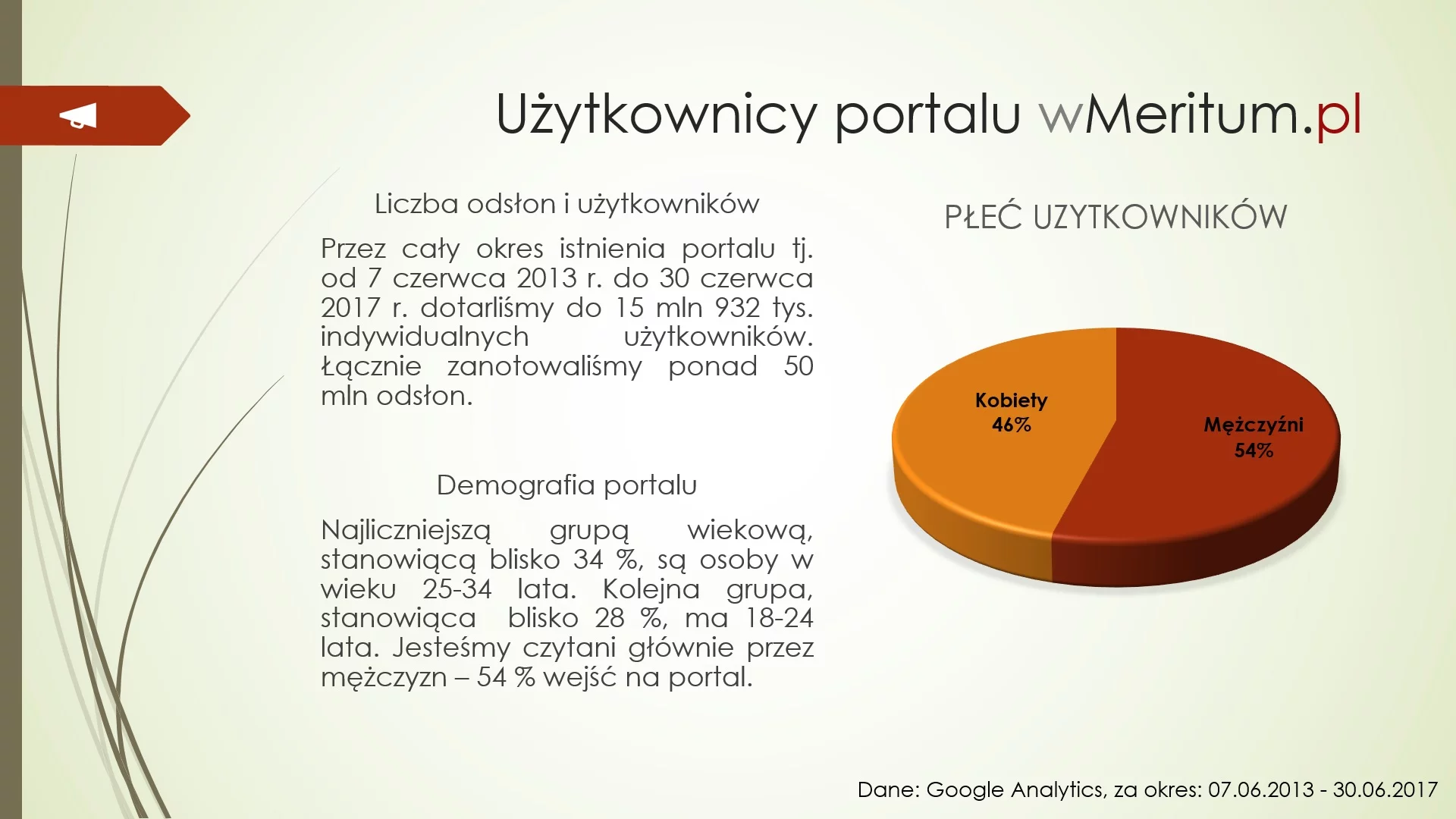 Użytkownicy portalu wMeritum.pl

Liczba odsłon i użytkowników

Przez cały okres istnienia portalu tj. od 7 czerwca 2013 r. do 30 czerwca 2017 r. dotarliśmy do 15 mln 932 tys. indywidualnych użytkowników. Łącznie zanotowaliśmy ponad 50 mln odsłon.

Demografia portalu

Najliczniejszą grupą wiekową, stanowiącą blisko 34 %, są osoby w wieku 25-34 lata. Kolejna grupa, stanowiąca blisko 28 %, ma 18-24 lata. Jesteśmy czytani głównie przez mężczyzn – 54 % wejść na portal.

PŁEĆ UZYTKOWNIKÓW

Kobiety 46%

Mężczyźni 54%

Dane: Google Analytics, za okres: 07.06.2013 - 30.06.2017